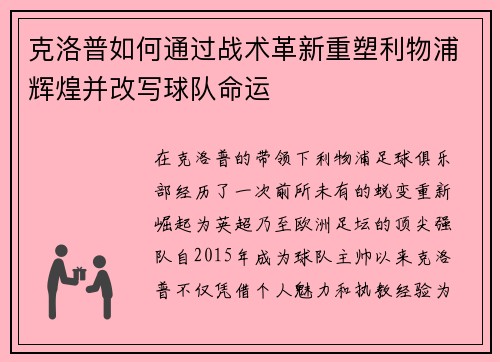 克洛普如何通过战术革新重塑利物浦辉煌并改写球队命运

在克洛普的带领下利物浦足球俱乐部经历了一次前所未有的蜕变重新崛起为英超乃至欧洲足坛的顶尖强队自2015年成为球队主帅以来克洛普不仅凭借个人魅力和执教经验为